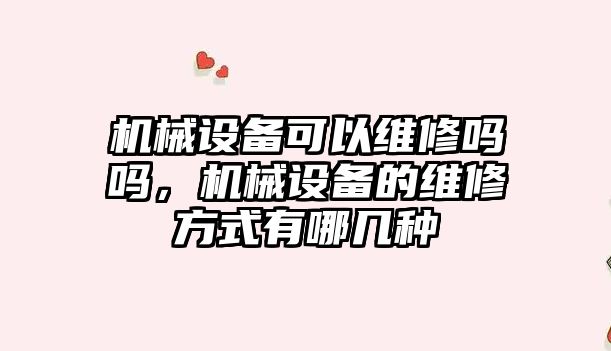 机械设备可以维修吗吗，机械设备的维修方式有哪几种